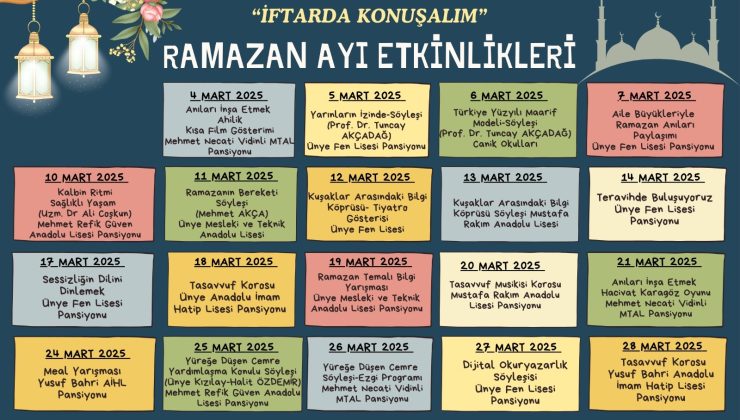 "İFTARDA KONUŞALIM"

RAMAZAN AYI ETKİNLİKLERİ

4 MART 2025
Anıları İnşa Etmek
Ahilik
Kısa Film Gösterimi
Mehmet Necati Vidinli MTAL Pansiyonu

5 MART 2025
Yarınların İzinde-Söyleşi
(Prof. Dr. Tuncay AKÇADAĞ)
Ünye Fen Lisesi Pansiyonu

6 MART 2025
Türkiye Yüzyılı Maarif Modeli-Söyleşi
(Prof. Dr. Tuncay AKÇADAĞ)
Canik Okulları

7 MART 2025
Aile Büyükleriyle Ramazan Anıları Paylaşımı
Ünye Fen Lisesi Pansiyonu

10 MART 2025
Kalbin Ritmi
Sağlıklı Yaşam
(Uzm. Dr Ali Coşkun)
Mehmet Refik Güven Anadolu Lisesi Pansiyonu

11 MART 2025
Ramazanın Bereketi Söyleşi
(Mehmet AKÇA)
Ünye Mesleki ve Teknik Anadolu Lisesi

12 MART 2025
Kuşaklar Arasındaki Bilgi Köprüsü- Tiyatro Gösterisi
Ünye Fen Lisesi

13 MART 2025
Kuşaklar Arasındaki Bilgi Köprüsü Söyleşi Mustafa Rakım Anadolu Lisesi

14 MART 2025
Teravihde Buluşuyoruz
Ünye Fen Lisesi Pansiyonu

17 MART 2025
Sessizliğin Dilini Dinlemek
Ünye Fen Lisesi Pansiyonu

18 MART 2025
Tasavvuf Korosu
Ünye Anadolu İmam Hatip Lisesi Pansiyonu

19 MART 2025
Ramazan Temalı Bilgi Yarışması
Ünye Mesleki ve Teknik Anadolu Lisesi Pansiyonu

20 MART 2025
Tasavvuf Musikisi Korosu
Mustafa Rakım Anadolu Lisesi Pansiyonu

21 MART 2025
Anıları İnşa Etmek
Hacivat Karagöz Oyunu
Mehmet Necati Vidinli MTAL Pansiyonu

24 MART 2025
Meal Yarışması
Yusuf Bahri AİHL Pansiyonu

25 MART 2025
Yüreğe Düşen Cemre
Yardımlaşma Konulu Söyleşi
(Ünye Kızılay-Halit ÖZDEMİR)
Mehmet Refik Güven Anadolu Lisesi Pansiyonu

26 MART 2025
Yüreğe Düşen Cemre
Söyleşi-Ezgi Programı
Mehmet Necati Vidinli MTAL Pansiyonu

27 MART 2025
Dijital Okuryazarlık Söyleşisi
Ünye Fen Lisesi Pansiyonu

28 MART 2025
Tasavvuf Korosu
Yusuf Bahri Anadolu İmam Hatip Lisesi Pansiyonu